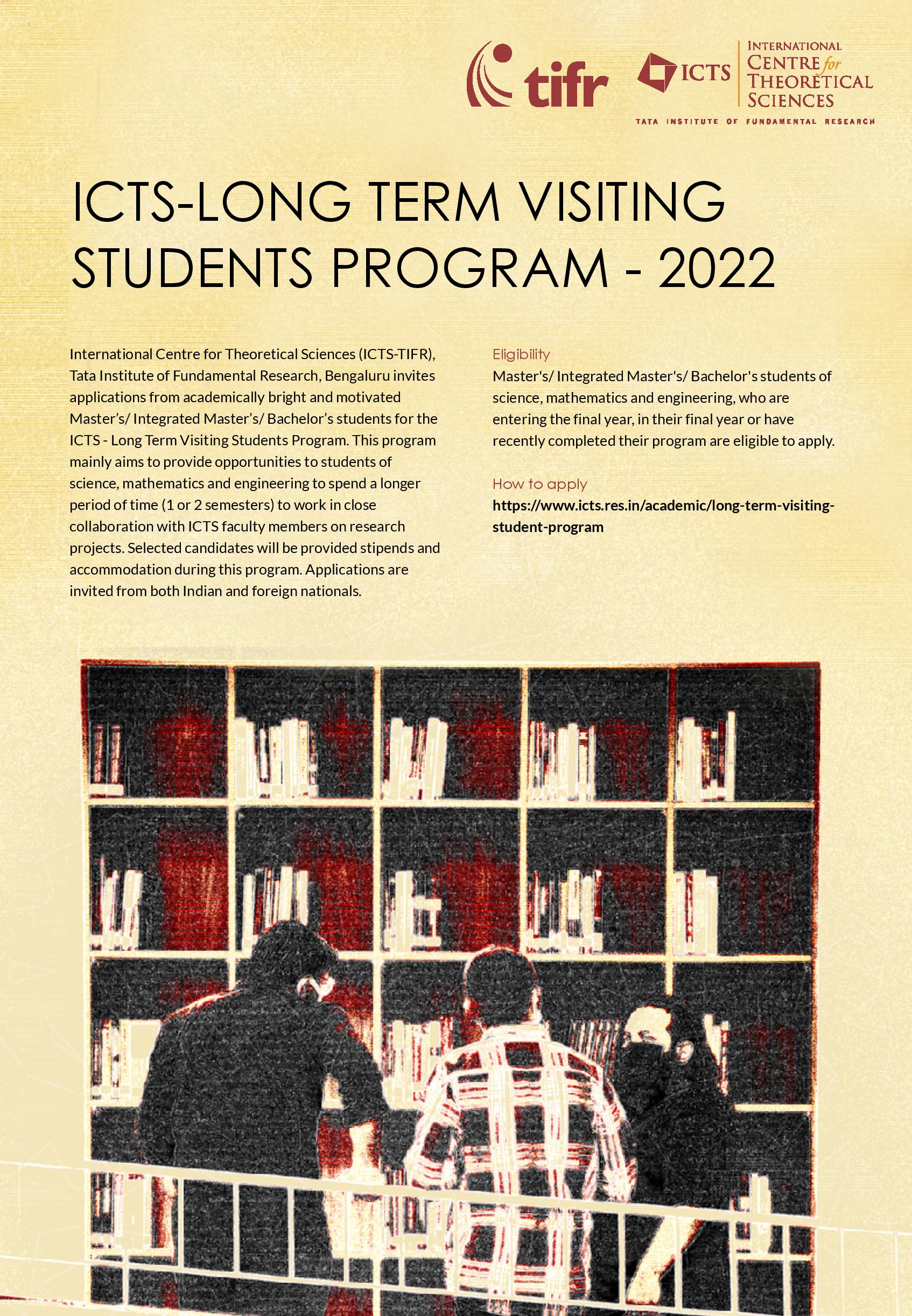 tifr

ICTS

INTERNATIONAL CENTRE for THEORETICAL SCIENCES

TATA INSTITUTE OF FUNDAMENTAL RESEARCH

ICTS-LONG TERM VISITING STUDENTS PROGRAM - 2022

International Centre for Theoretical Sciences (ICTS-TIFR), Tata Institute of Fundamental Research, Bengaluru invites applications from academically bright and motivated Master's/ Integrated Master's/ Bachelor's students for the ICTS - Long Term Visiting Students Program. This program mainly aims to provide opportunities to students of science, mathematics and engineering to spend a longer period of time (1 or 2 semesters) to work in close collaboration with ICTS faculty members on research projects. Selected candidates will be provided stipends and accommodation during this program. Applications are invited from both Indian and foreign nationals.

Eligibility
Master's/ Integrated Master's/ Bachelor's students of science, mathematics and engineering, who are entering the final year, in their final year or have recently completed their program are eligible to apply.

How to apply
https://www.icts.res.in/academic/long-term-visiting-student-program